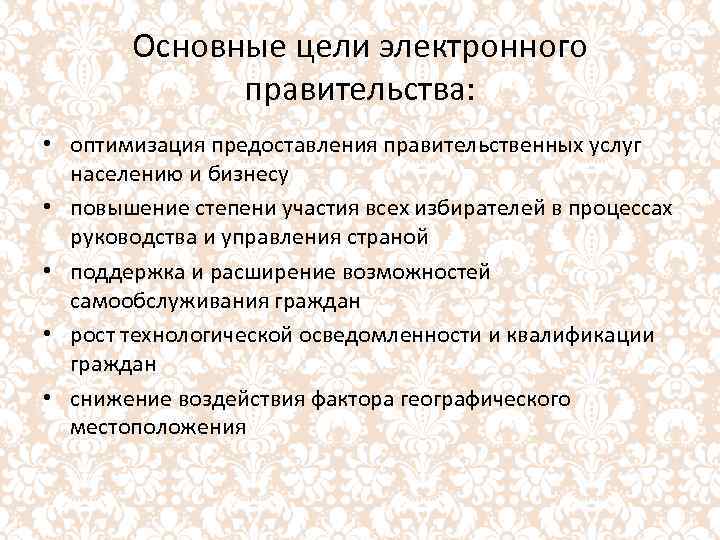 Основные цели электронного правительства:

• оптимизация предоставления правительственных услуг населению и бизнесу
• повышение степени участия всех избирателей в процессах руководства и управления страной
• поддержка и расширение возможностей самообслуживания граждан
• рост технологической осведомленности и квалификации граждан
• снижение воздействия фактора географического местоположения